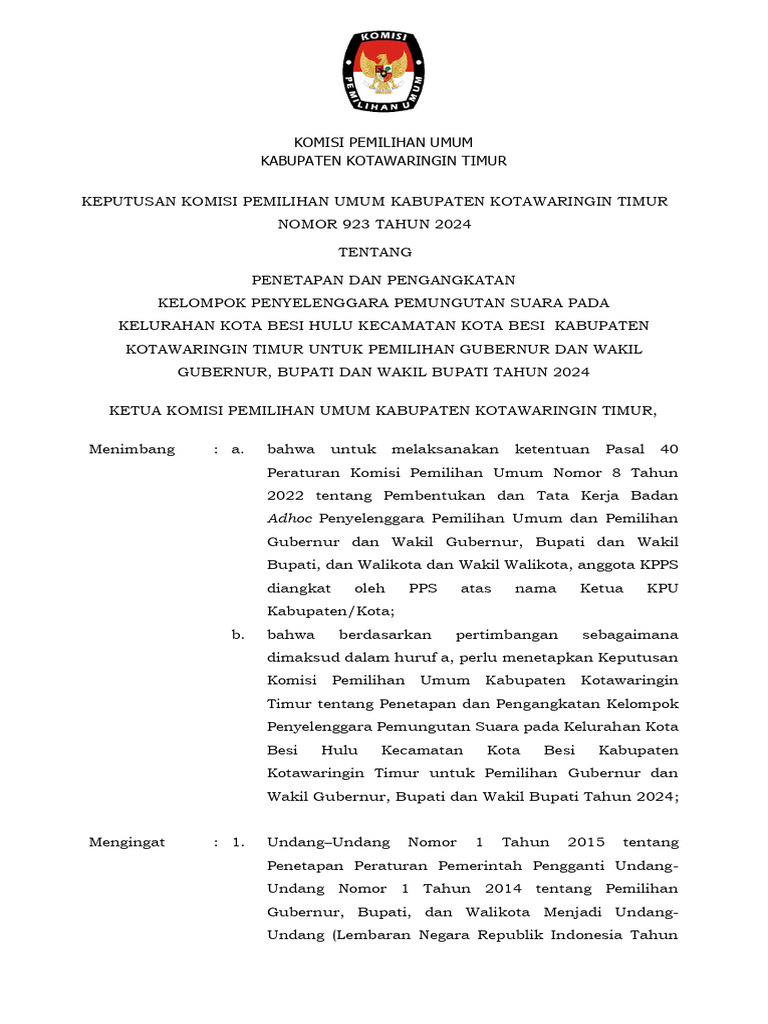 KOMISI
PEMILIHAN UMUM

KOMISI PEMILIHAN UMUM
KABUPATEN KOTAWARINGIN TIMUR

KEPUTUSAN KOMISI PEMILIHAN UMUM KABUPATEN KOTAWARINGIN TIMUR
NOMOR 923 TAHUN 2024

TENTANG

PENETAPAN DAN PENGANGKATAN
KELOMPOK PENYELENGGARA PEMUNGUTAN SUARA PADA
KELURAHAN KOTA BESI HULU KECAMATAN KOTA BESI KABUPATEN
KOTAWARINGIN TIMUR UNTUK PEMILIHAN GUBERNUR DAN WAKIL
GUBERNUR, BUPATI DAN WAKIL BUPATI TAHUN 2024

KETUA KOMISI PEMILIHAN UMUM KABUPATEN KOTAWARINGIN TIMUR,

Menimbang : a. bahwa untuk melaksanakan ketentuan Pasal 40 Peraturan Komisi Pemilihan Umum Nomor 8 Tahun 2022 tentang Pembentukan dan Tata Kerja Badan Adhoc Penyelenggara Pemilihan Umum dan Pemilihan Gubernur dan Wakil Gubernur, Bupati dan Wakil Bupati, dan Walikota dan Wakil Walikota, anggota KPPS diangkat oleh PPS atas nama Ketua KPU Kabupaten/Kota;

b. bahwa berdasarkan pertimbangan sebagaimana dimaksud dalam huruf a, perlu menetapkan Keputusan Komisi Pemilihan Umum Kabupaten Kotawaringin Timur tentang Penetapan dan Pengangkatan Kelompok Penyelenggara Pemungutan Suara pada Kelurahan Kota Besi Hulu Kecamatan Kota Besi Kabupaten Kotawaringin Timur untuk Pemilihan Gubernur dan Wakil Gubernur, Bupati dan Wakil Bupati Tahun 2024;

Mengingat : 1. Undang–Undang Nomor 1 Tahun 2015 tentang Penetapan Peraturan Pemerintah Pengganti Undang-Undang Nomor 1 Tahun 2014 tentang Pemilihan Gubernur, Bupati, dan Walikota Menjadi Undang-Undang (Lembaran Negara Republik Indonesia Tahun